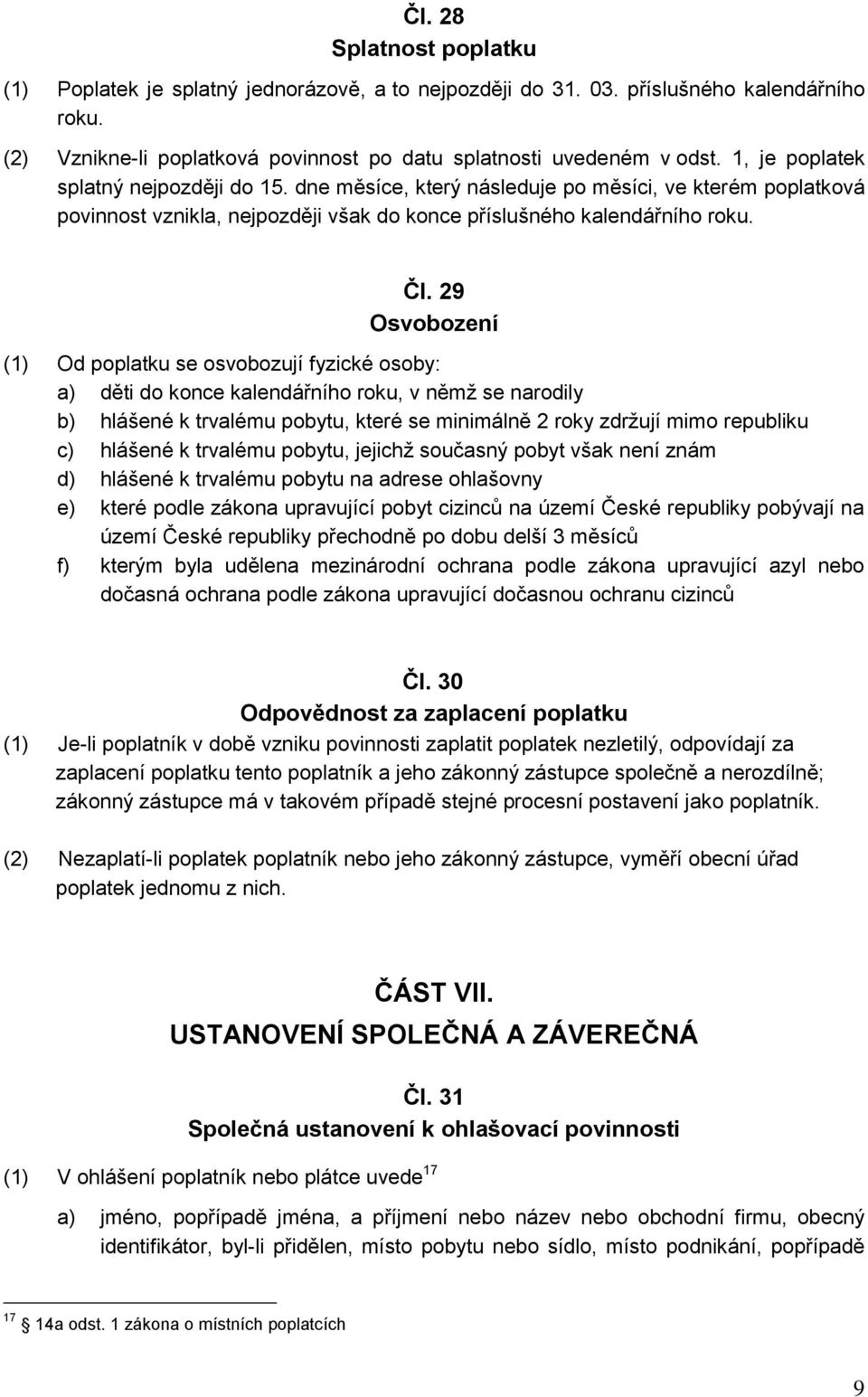 Čl. 28
Splatnost poplatku

(1) Poplatek je splatný jednorázově, a to nejpozději do 31. 03. příslušného kalendářního roku.

(2) Vznikne-li poplatková povinnost po datu splatnosti uvedeném v odst. 1, je poplatek splatný nejpozději do 15. dne měsíce, který následuje po měsíci, ve kterém poplatková povinnost vznikla, nejpozději však do konce příslušného kalendářního roku.

Čl. 29
Osvobození

(1) Od poplatku se osvobozují fyzické osoby:
a) děti do konce kalendářního roku, v němž se narodily
b) hlášené k trvalému pobytu, které se minimálně 2 roky zdržují mimo republiku
c) hlášené k trvalému pobytu, jejichž současný pobyt však není znám
d) hlášené k trvalému pobytu na adrese ohlašovny
e) které podle zákona upravující pobyt cizinců na území České republiky pobývají na území České republiky přechodně po dobu delší 3 měsíců
f) kterým byla udělena mezinárodní ochrana podle zákona upravující azyl nebo dočasná ochrana podle zákona upravující dočasnou ochranu cizinců

Čl. 30
Odpovědnost za zaplacení poplatku

(1) Je-li poplatník v době vzniku povinnosti zaplatit poplatek nezletilý, odpovídají za zaplacení poplatku tento poplatník a jeho zákonný zástupce společně a nerozdílně; zákonný zástupce má v takovém případě stejné procesní postavení jako poplatník.

(2) Nezaplatí-li poplatek poplatník nebo jeho zákonný zástupce, vyměří obecní úřad poplatek jednomu z nich.

ČÁST VII.
USTANOVENÍ SPOLEČNÁ A ZÁVEREČNÁ

Čl. 31
Společná ustanovení k ohlašovací povinnosti

(1) V ohlášení poplatník nebo plátce uvede$^{17}$
a) jméno, popřípadě jména, a příjmení nebo název nebo obchodní firmu, obecný identifikátor, byl-li přidělen, místo pobytu nebo sídlo, místo podnikání, popřípadě

$^{17}$ 14a odst. 1 zákona o místních poplatcích

9